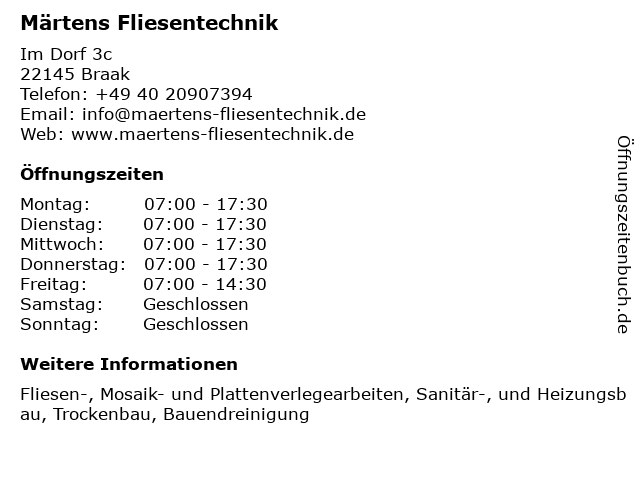 Märtens Fliesentechnik

Im Dorf 3c
22145 Braak
Telefon: +49 40 20907394
Email: info@maertens-fliesentechnik.de
Web: www.maertens-fliesentechnik.de

Öffnungszeiten

Montag: 07:00 - 17:30
Dienstag: 07:00 - 17:30
Mittwoch: 07:00 - 17:30
Donnerstag: 07:00 - 17:30
Freitag: 07:00 - 14:30
Samstag: Geschlossen
Sonntag: Geschlossen

Weitere Informationen

Fliesen-, Mosaik- und Plattenverlegearbeiten, Sanitär-, und Heizungsbau, Trockenbau, Bauendreinigung

Öffnungszeitenbuch.de